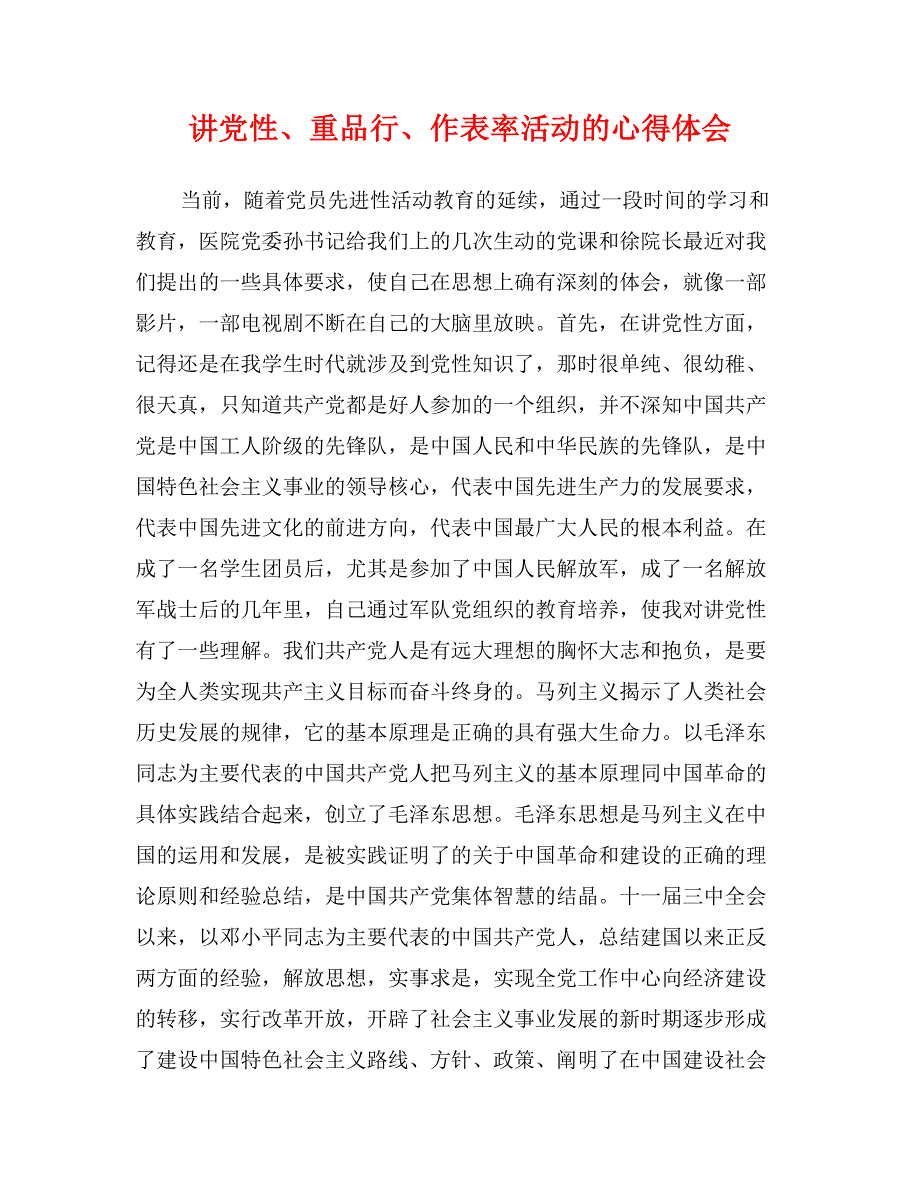 讲党性、重品行、作表率活动的心得体会

当前，随着党员先进性活动教育的延续，通过一段时间的学习和教育，医院党委孙书记给我们上的几次生动的党课和徐院长最近对我们提出的一些具体要求，使自己在思想上确有深刻的体会，就像一部影片，一部电视剧不断在自己的大脑里放映。首先，在讲党性方面，记得还是在我学生时代就涉及到党性知识了，那时很单纯、很幼稚、很天真，只知道共产党都是好人参加的一个组织，并不深知中国共产党是中国工人阶级的先锋队，是中国人民和中华民族的先锋队，是中国特色社会主义事业的领导核心，代表中国先进生产力的发展要求，代表中国先进文化的前进方向，代表中国最广大人民的根本利益。在成了一名学生团员后，尤其是参加了中国人民解放军，成了一名解放军战士后的几年里，自己通过军队党组织的教育培养，使我对讲党性有了一些理解。我们共产党人是有远大理想的胸怀大志和抱负，是要为全人类实现共产主义目标而奋斗终身的。马列主义揭示了人类社会历史发展的规律，它的基本原理是正确的具有强大生命力。以毛泽东同志为主要代表的中国共产党人把马列主义的基本原理同中国革命的具体实践结合起来，创立了毛泽东思想。毛泽东思想是马列主义在中国的运用和发展，是被实践证明了的关于中国革命和建设的正确的理论原则和经验总结，是中国共产党集体智慧的结晶。十一届三中全会以来，以邓小平同志为主要代表的中国共产党人，总结建国以来正反两方面的经验，解放思想，实事求是，实现全党工作中心向经济建设的转移，实行改革开放，开辟了社会主义事业发展的新时期逐步形成了建设中国特色社会主义路线、方针、政策、阐明了在中国建设社会